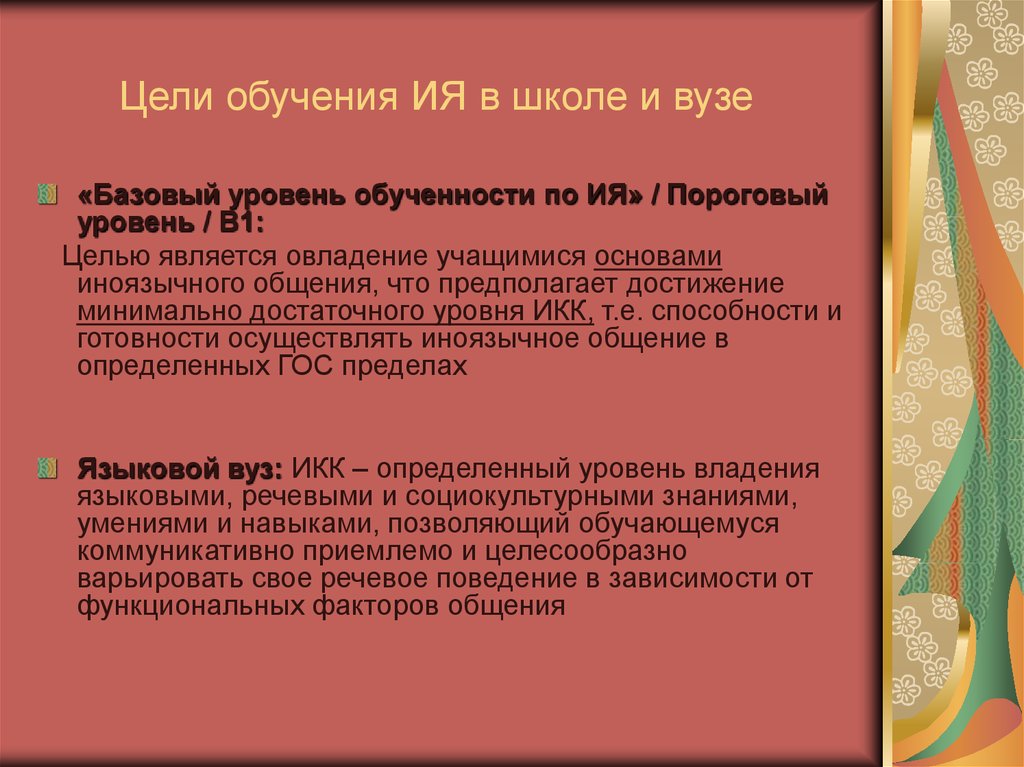 Цели обучения ИЯ в школе и вузе

«Базовый уровень обученности по ИЯ» / Пороговый уровень / В1:

Целью является овладение учащимися основами иноязычного общения, что предполагает достижение минимально достаточного уровня ИКК, т.е. способности и готовности осуществлять иноязычное общение в определенных ГОС пределах

Языковой вуз: ИКК – определенный уровень владения языковыми, речевыми и социокультурными знаниями, умениями и навыками, позволяющий обучающемуся коммуникативно приемлемо и целесообразно варьировать свое речевое поведение в зависимости от функциональных факторов общения